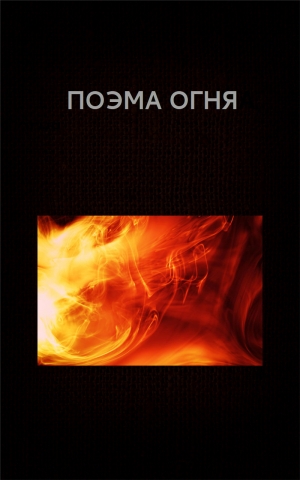 ПОЭМА ОГНЯ